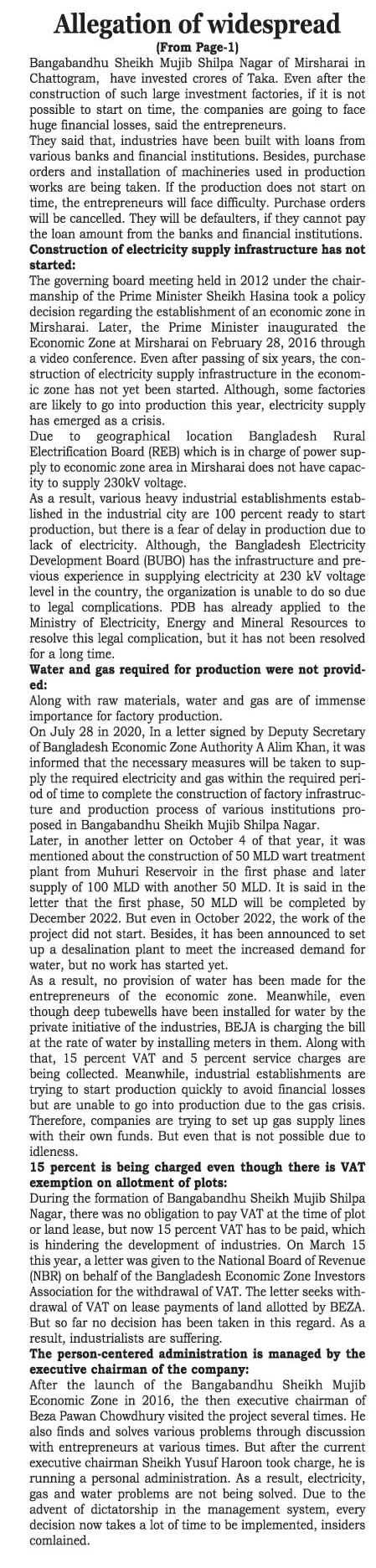 Allegation of widespread

(From Page-1)

Bangabandhu Sheikh Mujib Shilpa Nagar of Mirsharai in Chattogram, have invested crores of Taka. Even after the construction of such large investment factories, if it is not possible to start on time, the companies are going to face huge financial losses, said the entrepreneurs.

They said that, industries have been built with loans from various banks and financial institutions. Besides, purchase orders and installation of machineries used in production works are being taken. If the production does not start on time, the entrepreneurs will face difficulty. Purchase orders will be cancelled. They will be defaulters, if they cannot pay the loan amount from the banks and financial institutions.

Construction of electricity supply infrastructure has not started:

The governing board meeting held in 2012 under the chairmanship of the Prime Minister Sheikh Hasina took a policy decision regarding the establishment of an economic zone in Mirsharai. Later, the Prime Minister inaugurated the Economic Zone at Mirsharai on February 28, 2016 through a video conference. Even after passing of six years, the construction of electricity supply infrastructure in the economic zone has not yet been started. Although, some factories are likely to go into production this year, electricity supply has emerged as a crisis.

Due to geographical location Bangladesh Rural Electrification Board (REB) which is in charge of power supply to economic zone area in Mirsharai does not have capacity to supply 230kV voltage.

As a result, various heavy industrial establishments established in the industrial city are 100 percent ready to start production, but there is a fear of delay in production due to lack of electricity. Although, the Bangladesh Electricity Development Board (BUBO) has the infrastructure and previous experience in supplying electricity at 230 kV voltage level in the country, the organization is unable to do so due to legal complications. PDB has already applied to the Ministry of Electricity, Energy and Mineral Resources to resolve this legal complication, but it has not been resolved for a long time.

Water and gas required for production were not provided:

Along with raw materials, water and gas are of immense importance for factory production.

On July 28 in 2020, In a letter signed by Deputy Secretary of Bangladesh Economic Zone Authority A Alim Khan, it was informed that the necessary measures will be taken to supply the required electricity and gas within the required period of time to complete the construction of factory infrastructure and production process of various institutions proposed in Bangabandhu Sheikh Mujib Shilpa Nagar.

Later, in another letter on October 4 of that year, it was mentioned about the construction of 50 MLD wart treatment plant from Muhuri Reservoir in the first phase and later supply of 100 MLD with another 50 MLD. It is said in the letter that the first phase, 50 MLD will be completed by December 2022. But even in October 2022, the work of the project did not start. Besides, it has been announced to set up a desalination plant to meet the increased demand for water, but no work has started yet.

As a result, no provision of water has been made for the entrepreneurs of the economic zone. Meanwhile, even though deep tubewells have been installed for water by the private initiative of the industries, BEJA is charging the bill at the rate of water by installing meters in them. Along with that, 15 percent VAT and 5 percent service charges are being collected. Meanwhile, industrial establishments are trying to start production quickly to avoid financial losses but are unable to go into production due to the gas crisis. Therefore, companies are trying to set up gas supply lines with their own funds. But even that is not possible due to idleness.

15 percent is being charged even though there is VAT exemption on allotment of plots:

During the formation of Bangabandhu Sheikh Mujib Shilpa Nagar, there was no obligation to pay VAT at the time of plot or land lease, but now 15 percent VAT has to be paid, which is hindering the development of industries. On March 15 this year, a letter was given to the National Board of Revenue (NBR) on behalf of the Bangladesh Economic Zone Investors Association for the withdrawal of VAT. The letter seeks withdrawal of VAT on lease payments of land allotted by BEZA. But so far no decision has been taken in this regard. As a result, industrialists are suffering.

The person-centered administration is managed by the executive chairman of the company:

After the launch of the Bangabandhu Sheikh Mujib Economic Zone in 2016, the then executive chairman of Beza Pawan Chowdhury visited the project several times. He also finds and solves various problems through discussion with entrepreneurs at various times. But after the current executive chairman Sheikh Yusuf Haroon took charge, he is running a personal administration. As a result, electricity, gas and water problems are not being solved. Due to the advent of dictatorship in the management system, every decision now takes a lot of time to be implemented, insiders comlained.